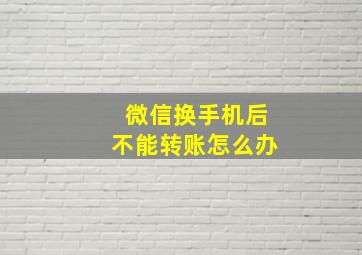 微信换手机后
不能转账怎么办